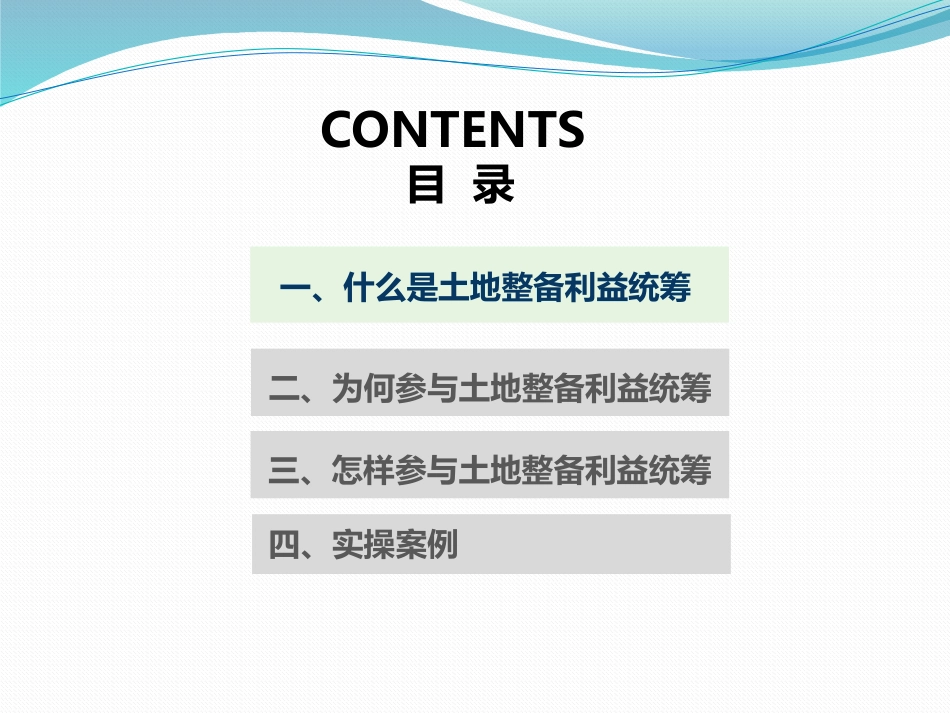 CONTENTS
目 录

一、什么是土地整备利益统筹

二、为何参与土地整备利益统筹

三、怎样参与土地整备利益统筹

四、实操案例